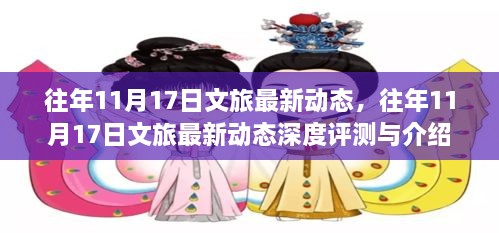 往年11月17日文旅最新动态，往年11月17日文旅最新动态深度评测与介绍